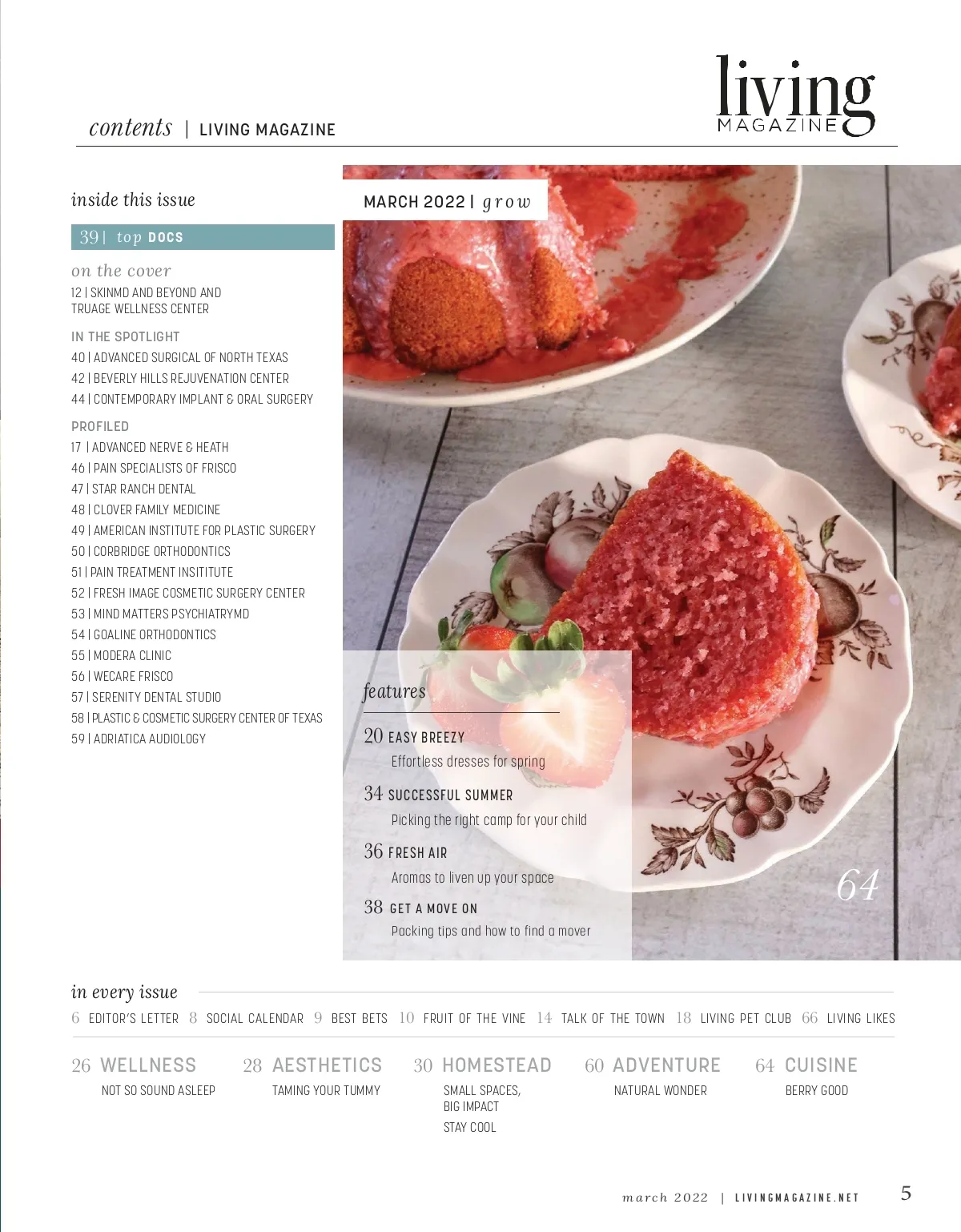 contents | LIVING MAGAZINE

living
MAGAZINE

inside this issue

39 | top DOCS

on the cover
12 | SKINMD AND BEYOND AND TRUAGE WELLNESS CENTER

IN THE SPOTLIGHT
40 | ADVANCED SURGICAL OF NORTH TEXAS
42 | BEVERLY HILLS REJUVENATION CENTER
44 | CONTEMPORARY IMPLANT & ORAL SURGERY

PROFILED
17 | ADVANCED NERVE & HEATH
46 | PAIN SPECIALISTS OF FRISCO
47 | STAR RANCH DENTAL
48 | CLOVER FAMILY MEDICINE
49 | AMERICAN INSTITUTE FOR PLASTIC SURGERY
50 | CORBRIDGE ORTHODONTICS
51 | PAIN TREATMENT INSITITUTE
52 | FRESH IMAGE COSMETIC SURGERY CENTER
53 | MIND MATTERS PSYCHIATRYMD
54 | GOALINE ORTHODONTICS
55 | MODERA CLINIC
56 | WECARE FRISCO
57 | SERENITY DENTAL STUDIO
58 | PLASTIC & COSMETIC SURGERY CENTER OF TEXAS
59 | ADRIATICA AUDIOLOGY

MARCH 2022 | grow

features
20 EASY BREEZY
Effortless dresses for spring
34 SUCCESSFUL SUMMER
Picking the right camp for your child
36 FRESH AIR
Aromas to liven up your space
38 GET A MOVE ON
Packing tips and how to find a mover

64

in every issue
6 EDITOR'S LETTER 8 SOCIAL CALENDAR 9 BEST BETS 10 FRUIT OF THE VINE 14 TALK OF THE TOWN 18 LIVING PET CLUB 66 LIVING LIKES

26 WELLNESS
NOT SO SOUND ASLEEP

28 AESTHETICS
TAMING YOUR TUMMY

30 HOMESTEAD
SMALL SPACES, BIG IMPACT
STAY COOL

60 ADVENTURE
NATURAL WONDER

64 CUISINE
BERRY GOOD

march 2022 | LIVINGMAGAZINE.NET 5